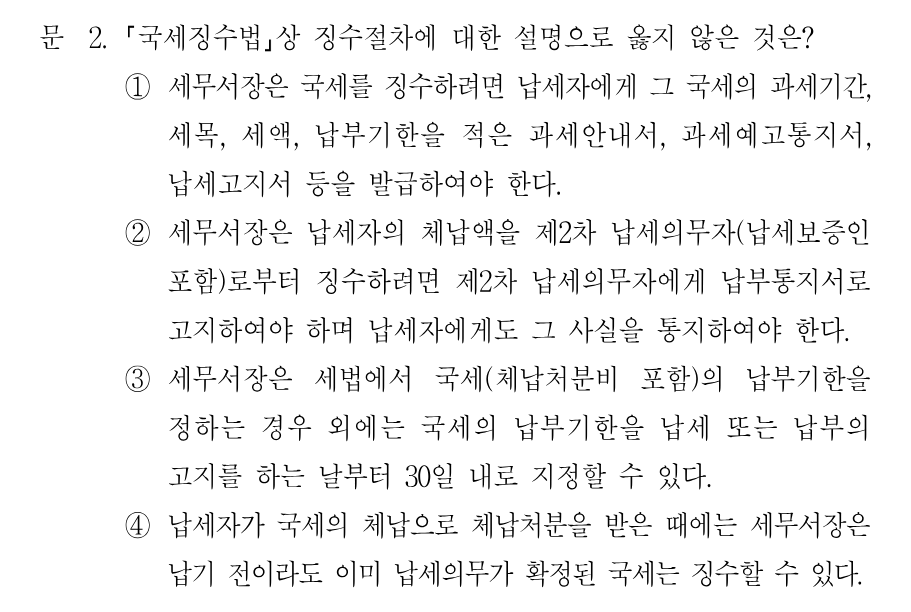 문 2. 「국세징수법」상 징수절차에 대한 설명으로 옳지 않은 것은?

① 세무서장은 국세를 징수하려면 납세자에게 그 국세의 과세기간, 세목, 세액, 납부기한을 적은 과세안내서, 과세예고통지서, 납세고지서 등을 발급하여야 한다.

② 세무서장은 납세자의 체납액을 제2차 납세의무자(납세보증인 포함)로부터 징수하려면 제2차 납세의무자에게 납부통지서로 고지하여야 하며 납세자에게도 그 사실을 통지하여야 한다.

③ 세무서장은 세법에서 국세(체납처분비 포함)의 납부기한을 정하는 경우 외에는 국세의 납부기한을 납세 또는 납부의 고지를 하는 날부터 30일 내로 지정할 수 있다.

④ 납세자가 국세의 체납으로 체납처분을 받은 때에는 세무서장은 납기 전이라도 이미 납세의무가 확정된 국세는 징수할 수 있다.